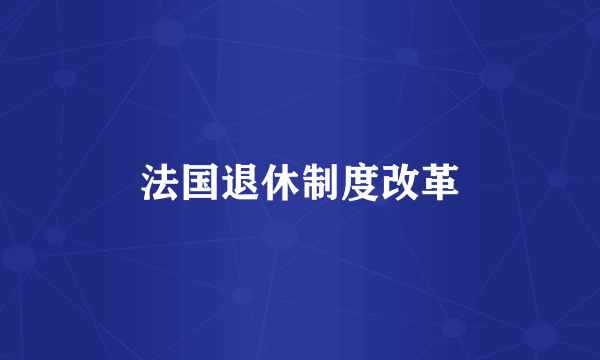 法国退休制度改革